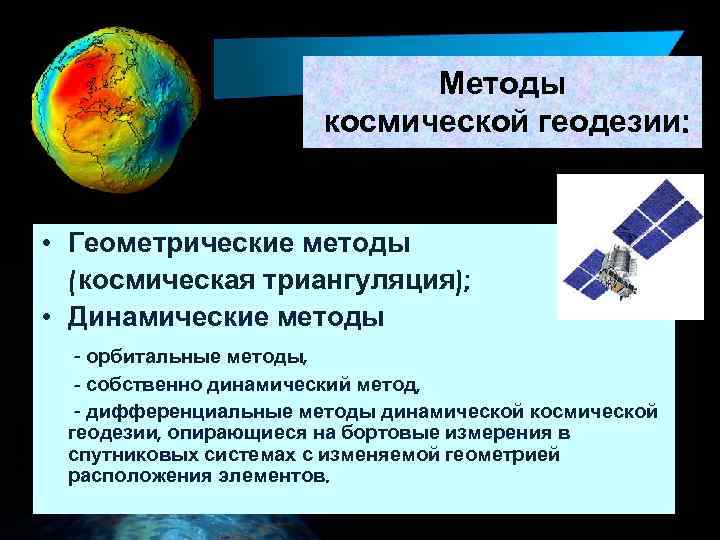 Методы космической геодезии:

• Геометрические методы (космическая триангуляция);
• Динамические методы

- орбитальные методы,
- собственно динамический метод,
- дифференциальные методы динамической космической геодезии, опирающиеся на бортовые измерения в спутниковых системах с изменяемой геометрией расположения элементов.